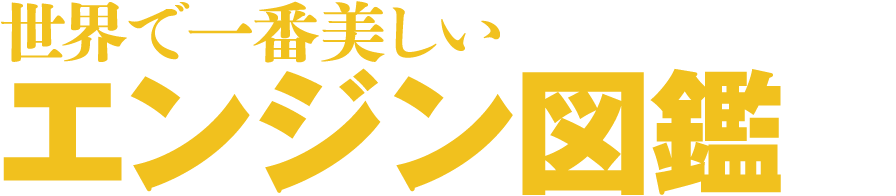 世界で一番美しい
エンジン図鑑